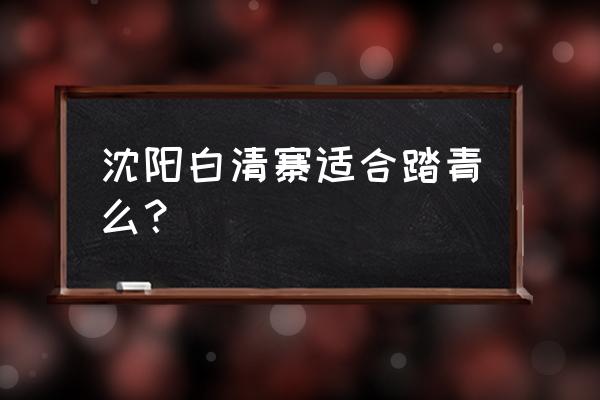 沈阳白清寨适合踏青么？